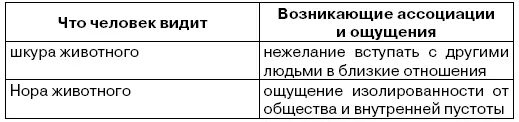 | Что человек видит | Возникающие ассоциации и ощущения |
|---|---|
| шкура животного | нежелание вступать с другими людьми в близкие отношения |
| Нора животного | ощущение изолированности от общества и внутренней пустоты |